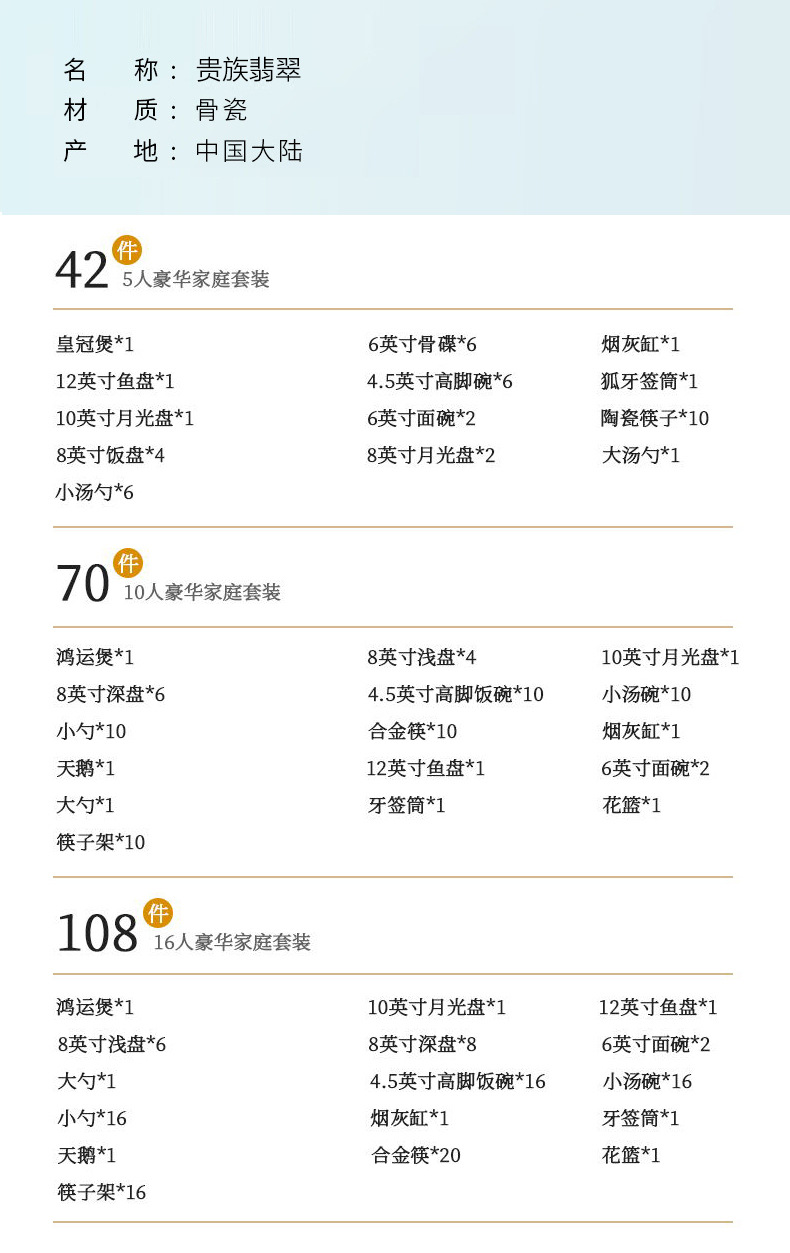 名 称：贵族翡翠
材 质：骨瓷
产 地：中国大陆

42件
5人豪华家庭套装

皇冠煲*1
12英寸鱼盘*1
10英寸月光盘*1
8英寸饭盘*4
小汤勺*6

6英寸骨碟*6
4.5英寸高脚碗*6
6英寸面碗*2
8英寸月光盘*2

烟灰缸*1
狐牙签筒*1
陶瓷筷子*10
大汤勺*1

70件
10人豪华家庭套装

鸿运煲*1
8英寸深盘*6
小勺*10
天鹅*1
大勺*1
筷子架*10

8英寸浅盘*4
4.5英寸高脚饭碗*10
合金筷*10
12英寸鱼盘*1
牙签筒*1

10英寸月光盘*1
小汤碗*10
烟灰缸*1
6英寸面碗*2
花篮*1

108件
16人豪华家庭套装

鸿运煲*1
8英寸浅盘*6
大勺*1
小勺*16
天鹅*1
筷子架*16

10英寸月光盘*1
8英寸深盘*8
4.5英寸高脚饭碗*16
烟灰缸*1
合金筷*20

12英寸鱼盘*1
6英寸面碗*2
小汤碗*16
牙签筒*1
花篮*1